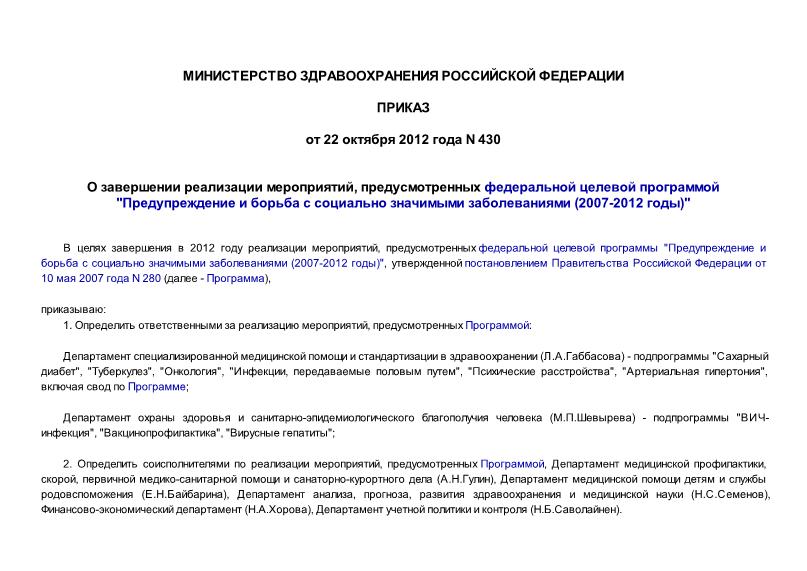 МИНИСТЕРСТВО ЗДРАВООХРАНЕНИЯ РОССИЙСКОЙ ФЕДЕРАЦИИ

ПРИКАЗ

от 22 октября 2012 года N 430

О завершении реализации мероприятий, предусмотренных федеральной целевой программой "Предупреждение и борьба с социально значимыми заболеваниями (2007-2012 годы)"

В целях завершения в 2012 году реализации мероприятий, предусмотренных федеральной целевой программы "Предупреждение и борьба с социально значимыми заболеваниями (2007-2012 годы)", утвержденной постановлением Правительства Российской Федерации от 10 мая 2007 года N 280 (далее - Программа),

приказываю:
1. Определить ответственными за реализацию мероприятий, предусмотренных Программой:

Департамент специализированной медицинской помощи и стандартизации в здравоохранении (Л.А.Габбасова) - подпрограммы "Сахарный диабет", "Туберкулез", "Онкология", "Инфекции, передаваемые половым путем", "Психические расстройства", "Артериальная гипертония", включая свод по Программе;

Департамент охраны здоровья и санитарно-эпидемиологического благополучия человека (М.П.Шевырева) - подпрограммы "ВИЧ-инфекция", "Вакцинопрофилактика", "Вирусные гепатиты";

2. Определить соисполнителями по реализации мероприятий, предусмотренных Программой, Департамент медицинской профилактики, скорой, первичной медико-санитарной помощи и санаторно-курортного дела (А.Н.Гулин), Департамент медицинской помощи детям и службы родовспоможения (Е.Н.Байбарина), Департамент анализа, прогноза, развития здравоохранения и медицинской науки (Н.С.Семенов), Финансово-экономический департамент (Н.А.Хорова), Департамент учетной политики и контроля (Н.Б.Саволайнен).